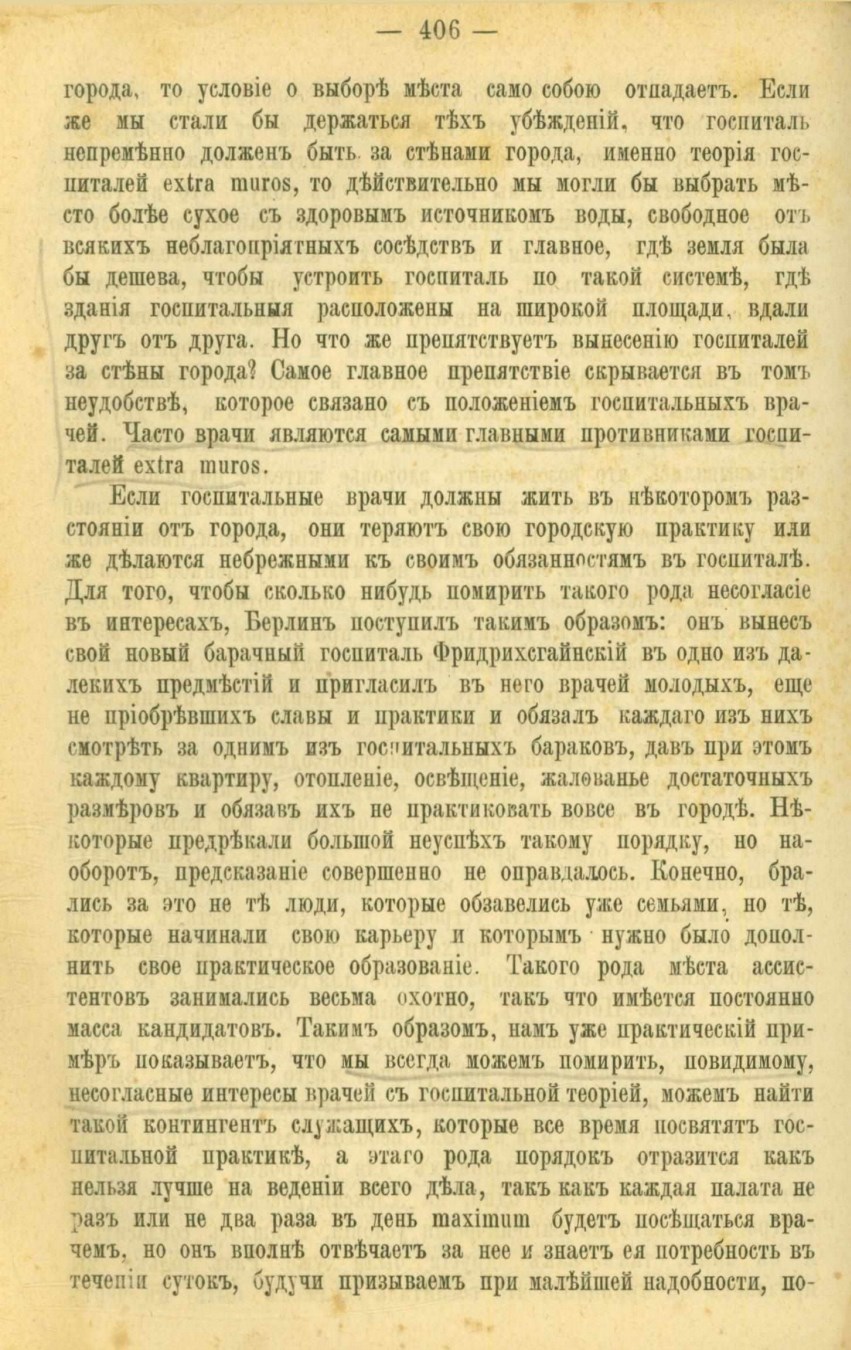 — 406 —

города, то условіе о выборѣ мѣста само собою отпадаетъ. Если же мы стали бы держаться тѣхъ убѣжденій, что госпиталь непремѣнно долженъ быть за стѣнами города, именно теорія госпиталей extra muros, то дѣйствительно мы могли бы выбрать мѣсто болѣе сухое съ здоровымъ источникомъ воды, свободное отъ всякихъ неблагопріятныхъ сосѣдствъ и главное, гдѣ земля была бы дешева, чтобы устроить госпиталь по такой системѣ, гдѣ зданія госпитальныя расположены на широкой площади, вдали другъ отъ друга. Но что же препятствуетъ вынесенію госпиталей за стѣны города? Самое главное препятствіе скрывается въ томъ неудобствѣ, которое связано съ положеніемъ госпитальныхъ врачей. Часто врачи являются самыми главными противниками госпиталей extra muros.

Если госпитальные врачи должны жить въ нѣкоторомъ разстояніи отъ города, они теряютъ свою городскую практику или же дѣлаются небрежными къ своимъ обязанностямъ въ госпиталѣ. Для того, чтобы сколько нибудь помирить такого рода несогласіе въ интересахъ, Берлинъ поступилъ такимъ образомъ: онъ вынесъ свой новый барачный госпиталь Фридрихсгайнскій въ одно изъ далекихъ предмѣстій и пригласилъ въ него врачей молодыхъ, еще не пріобрѣвшихъ славы и практики и обязалъ каждаго изъ нихъ смотрѣть за однимъ изъ госпитальныхъ бараковъ, давъ при этомъ каждому квартиру, отопленіе, освѣщеніе, жалованье достаточныхъ размѣровъ и обязавъ ихъ не практиковать вовсе въ городѣ. Нѣкоторые предрѣкали большой неуспѣхъ такому порядку, но наоборотъ, предсказаніе совершенно не оправдалось. Конечно, брались за это не тѣ люди, которые обзавелись уже семьями, но тѣ, которые начинали свою карьеру и которымъ нужно было дополнить свое практическое образованіе. Такого рода мѣста ассистентовъ занимались весьма охотно, такъ что имѣется постоянно масса кандидатовъ. Такимъ образомъ, намъ уже практическій примѣръ показываетъ, что мы всегда можемъ помирить, повидимому, несогласные интересы врачей съ госпитальной теоріей, можемъ найти такой контингентъ служащихъ, которые все время посвятятъ госпитальной практикѣ, а этаго рода порядокъ отразится какъ нельзя лучше на веденіи всего дѣла, такъ какъ каждая палата не разъ или не два раза въ день maximum будетъ посѣщаться врачемъ, но онъ вполнѣ отвѣчаетъ за нее и знаетъ ея потребность въ теченіи сутокъ, будучи призываемъ при малѣйшей надобности, по-